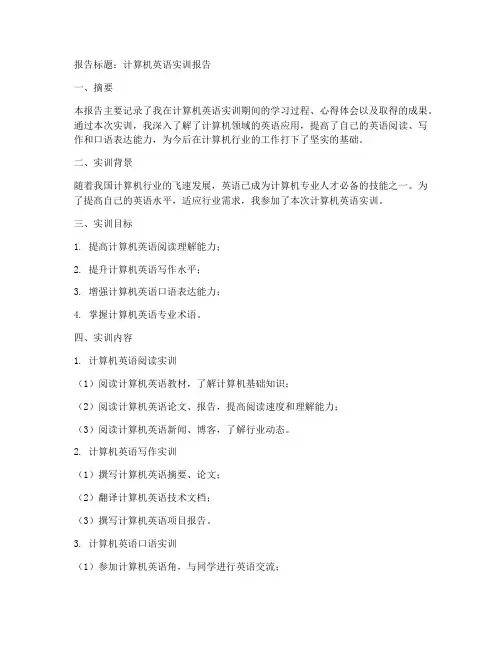 报告标题：计算机英语实训报告

一、摘要

本报告主要记录了我在计算机英语实训期间的学习过程、心得体会以及取得的成果。通过本次实训，我深入了解了计算机领域的英语应用，提高了自己的英语阅读、写作和口语表达能力，为今后在计算机行业的工作打下了坚实的基础。

二、实训背景

随着我国计算机行业的飞速发展，英语已成为计算机专业人才必备的技能之一。为了提高自己的英语水平，适应行业需求，我参加了本次计算机英语实训。

三、实训目标

1. 提高计算机英语阅读理解能力；

2. 提升计算机英语写作水平；

3. 增强计算机英语口语表达能力；

4. 掌握计算机英语专业术语。

四、实训内容

1. 计算机英语阅读实训

（1）阅读计算机英语教材，了解计算机基础知识；

（2）阅读计算机英语论文、报告，提高阅读速度和理解能力；

（3）阅读计算机英语新闻、博客，了解行业动态。

2. 计算机英语写作实训

（1）撰写计算机英语摘要、论文；

（2）翻译计算机英语技术文档；

（3）撰写计算机英语项目报告。

3. 计算机英语口语实训

（1）参加计算机英语角，与同学进行英语交流；